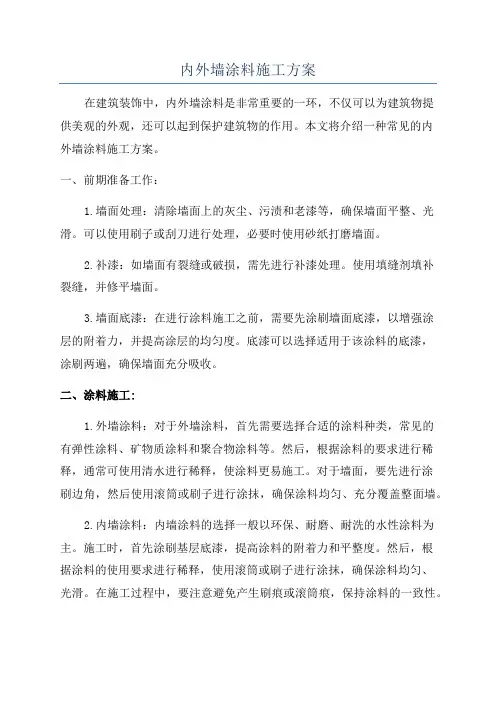 内外墙涂料施工方案

在建筑装饰中，内外墙涂料是非常重要的一环，不仅可以为建筑物提供美观的外观，还可以起到保护建筑物的作用。本文将介绍一种常见的内外墙涂料施工方案。

一、前期准备工作：

1.墙面处理：清除墙面上的灰尘、污渍和老漆等，确保墙面平整、光滑。可以使用刷子或刮刀进行处理，必要时使用砂纸打磨墙面。

2.补漆：如墙面有裂缝或破损，需先进行补漆处理。使用填缝剂填补裂缝，并修平墙面。

3.墙面底漆：在进行涂料施工之前，需要先涂刷墙面底漆，以增强涂层的附着力，并提高涂层的均匀度。底漆可以选择适用于该涂料的底漆，涂刷两遍，确保墙面充分吸收。

二、涂料施工：

1.外墙涂料：对于外墙涂料，首先需要选择合适的涂料种类，常见的有弹性涂料、矿物质涂料和聚合物涂料等。然后，根据涂料的要求进行稀释，通常可使用清水进行稀释，使涂料更易施工。对于墙面，要先进行涂刷边角，然后使用滚筒或刷子进行涂抹，确保涂料均匀、充分覆盖整面墙。

2.内墙涂料：内墙涂料的选择一般以环保、耐磨、耐洗的水性涂料为主。施工时，首先涂刷基层底漆，提高涂料的附着力和平整度。然后，根据涂料的使用要求进行稀释，使用滚筒或刷子进行涂抹，确保涂料均匀、光滑。在施工过程中，要注意避免产生刷痕或滚筒痕，保持涂料的一致性。